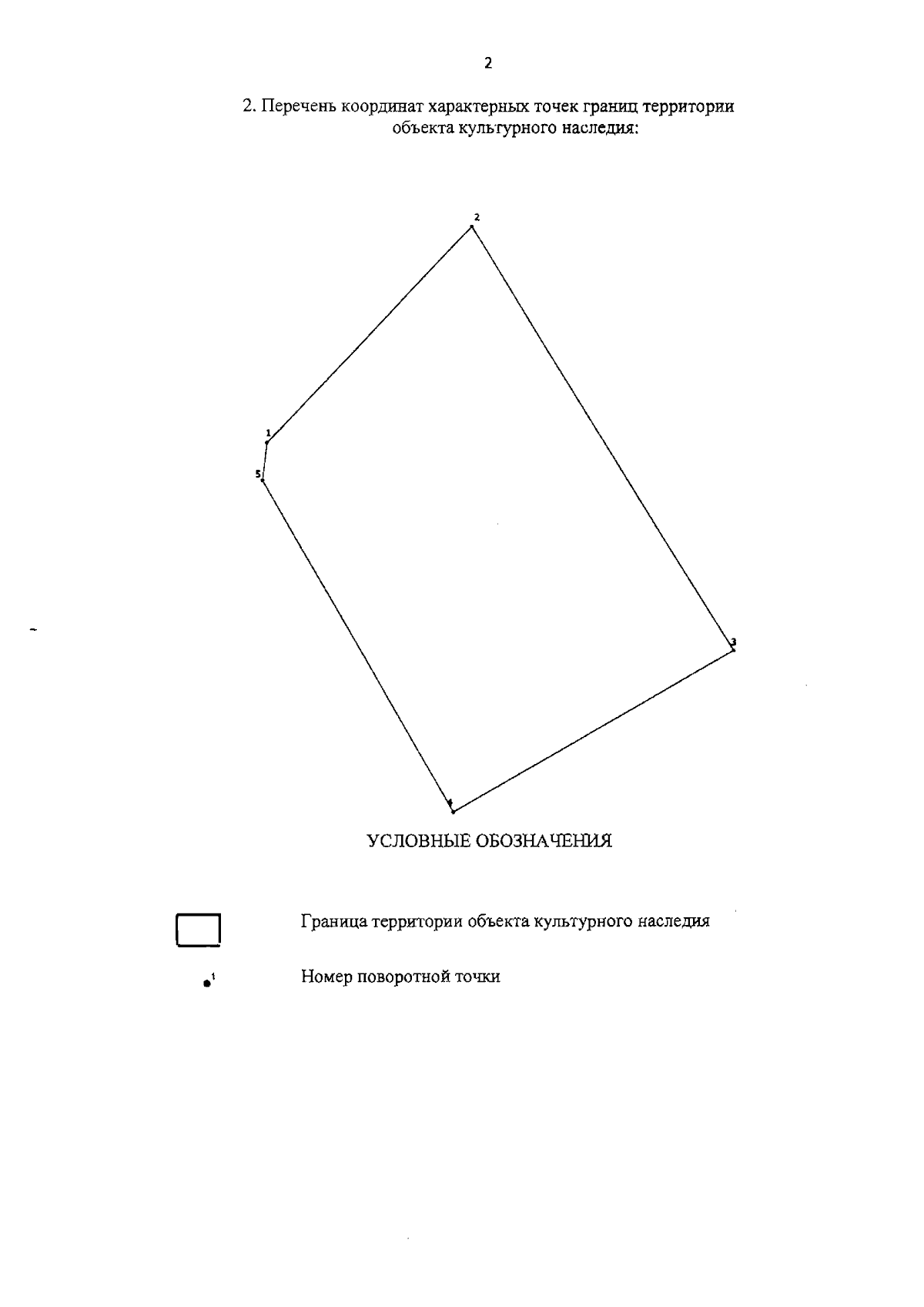 2

2. Перечень координат характерных точек границ территории объекта культурного наследия:

2

1

5

3

4

УСЛОВНЫЕ ОБОЗНАЧЕНИЯ

Граница территории объекта культурного наследия

1

Номер поворотной точки